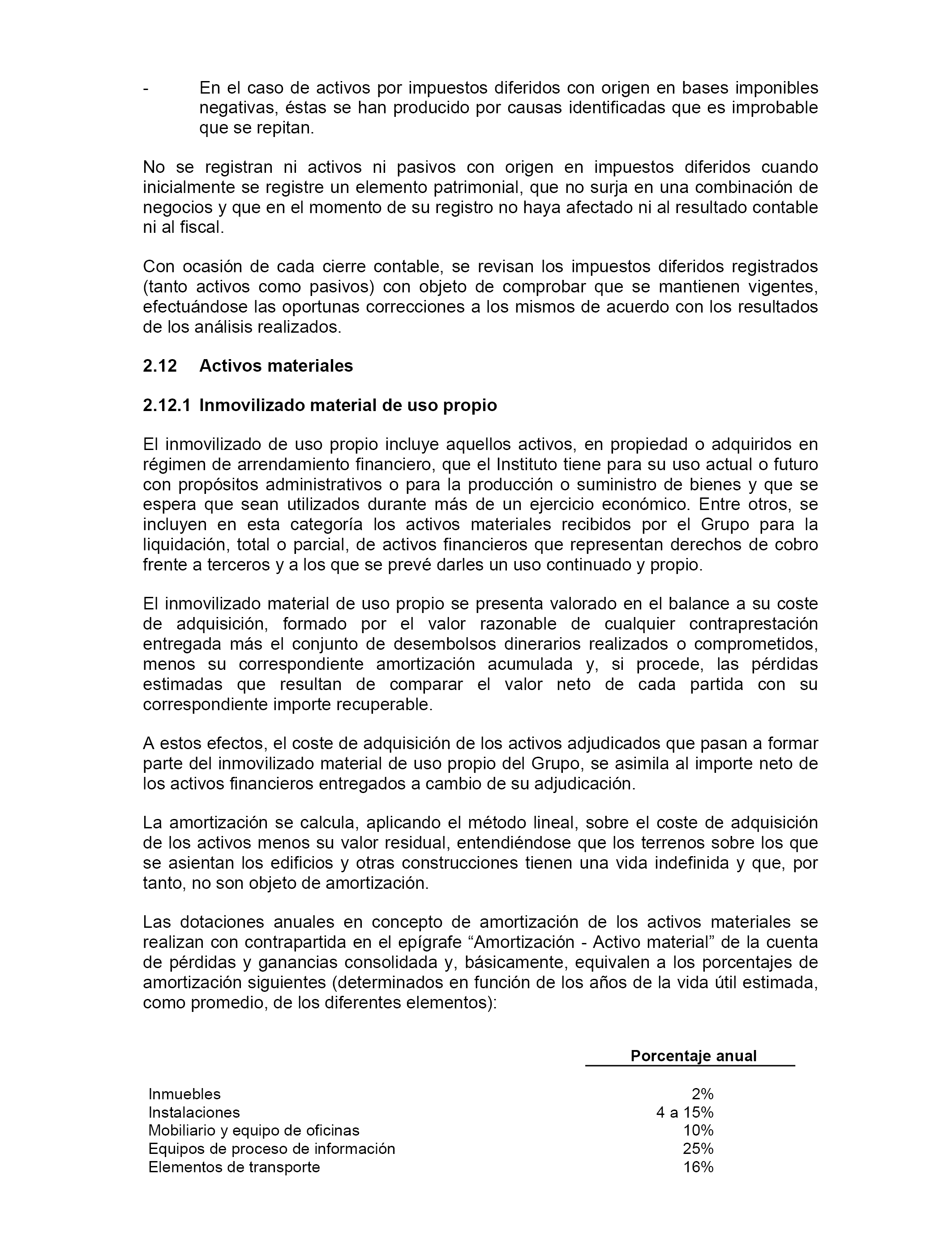 - En el caso de activos por impuestos diferidos con origen en bases imponibles negativas, éstas se han producido por causas identificadas que es improbable que se repitan.

No se registran ni activos ni pasivos con origen en impuestos diferidos cuando inicialmente se registre un elemento patrimonial, que no surja en una combinación de negocios y que en el momento de su registro no haya afectado ni al resultado contable ni al fiscal.

Con ocasión de cada cierre contable, se revisan los impuestos diferidos registrados (tanto activos como pasivos) con objeto de comprobar que se mantienen vigentes, efectuándose las oportunas correcciones a los mismos de acuerdo con los resultados de los análisis realizados.

2.12 Activos materiales

2.12.1 Inmovilizado material de uso propio

El inmovilizado de uso propio incluye aquellos activos, en propiedad o adquiridos en régimen de arrendamiento financiero, que el Instituto tiene para su uso actual o futuro con propósitos administrativos o para la producción o suministro de bienes y que se espera que sean utilizados durante más de un ejercicio económico. Entre otros, se incluyen en esta categoría los activos materiales recibidos por el Grupo para la liquidación, total o parcial, de activos financieros que representan derechos de cobro frente a terceros y a los que se prevé darles un uso continuado y propio.

El inmovilizado material de uso propio se presenta valorado en el balance a su coste de adquisición, formado por el valor razonable de cualquier contraprestación entregada más el conjunto de desembolsos dinerarios realizados o comprometidos, menos su correspondiente amortización acumulada y, si procede, las pérdidas estimadas que resultan de comparar el valor neto de cada partida con su correspondiente importe recuperable.

A estos efectos, el coste de adquisición de los activos adjudicados que pasan a formar parte del inmovilizado material de uso propio del Grupo, se asimila al importe neto de los activos financieros entregados a cambio de su adjudicación.

La amortización se calcula, aplicando el método lineal, sobre el coste de adquisición de los activos menos su valor residual, entendiéndose que los terrenos sobre los que se asientan los edificios y otras construcciones tienen una vida indefinida y que, por tanto, no son objeto de amortización.

Las dotaciones anuales en concepto de amortización de los activos materiales se realizan con contrapartida en el epígrafe “Amortización - Activo material” de la cuenta de pérdidas y ganancias consolidada y, básicamente, equivalen a los porcentajes de amortización siguientes (determinados en función de los años de la vida útil estimada, como promedio, de los diferentes elementos):

| | Porcentaje anual |
|---|---|
| Inmuebles | 2% |
| Instalaciones | 4 a 15% |
| Mobiliario y equipo de oficinas | 10% |
| Equipos de proceso de información | 25% |
| Elementos de transporte | 16% |